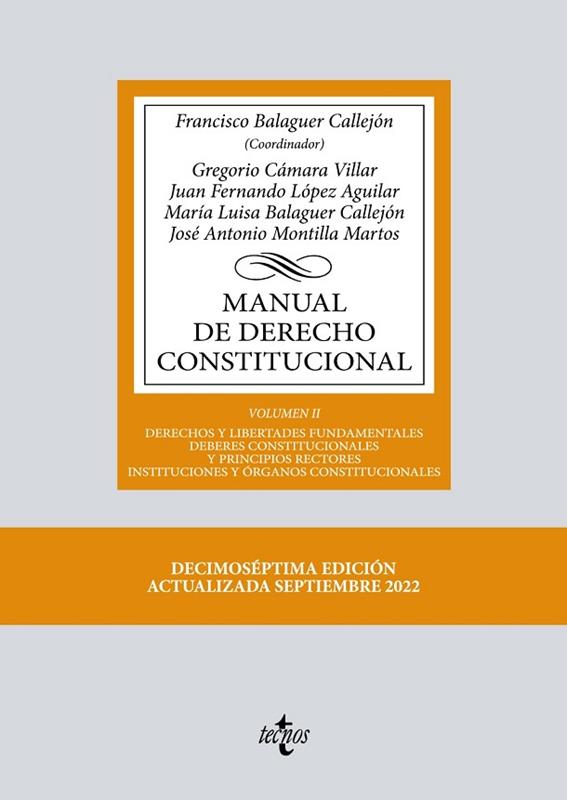 Francisco Balaguer Callejón
(Coordinador)

Gregorio Cámara Villar
Juan Fernando López Aguilar
María Luisa Balaguer Callejón
José Antonio Montilla Martos

MANUAL
DE DERECHO
CONSTITUCIONAL

VOLUMEN II

DERECHOS Y LIBERTADES FUNDAMENTALES
DEBERES CONSTITUCIONALES
Y PRINCIPIOS RECTORES
INSTITUCIONES Y ÓRGANOS CONSTITUCIONALES

DECIMOSÉPTIMA EDICIÓN
ACTUALIZADA SEPTIEMBRE 2022

tecnos